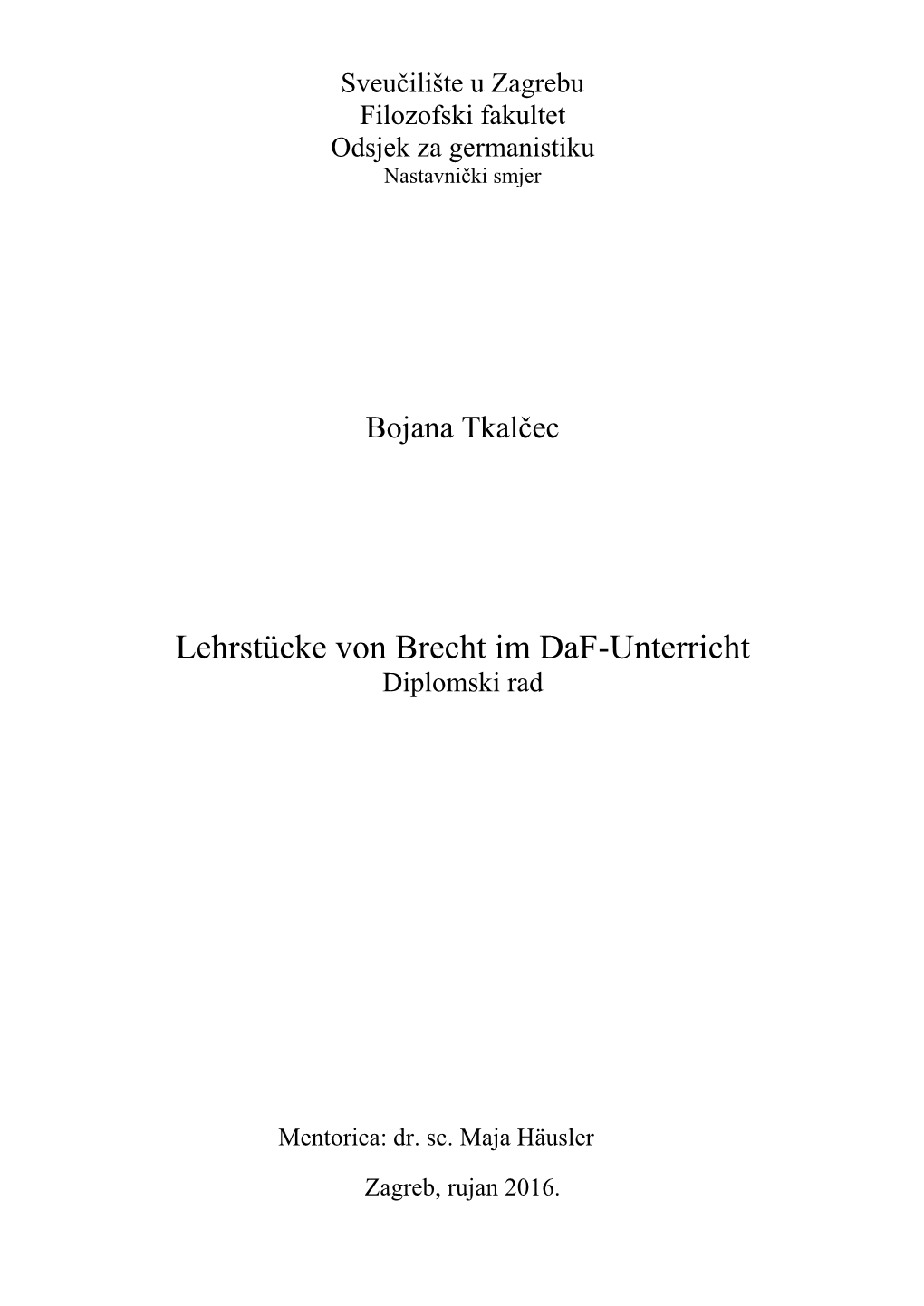 Sveučilište u Zagrebu
Filozofski fakultet
Odsjek za germanistiku
Nastavnički smjer

Bojana Tkalčec

Lehrstücke von Brecht im DaF-Unterricht
Diplomski rad

Mentorica: dr. sc. Maja Häusler

Zagreb, rujan 2016.